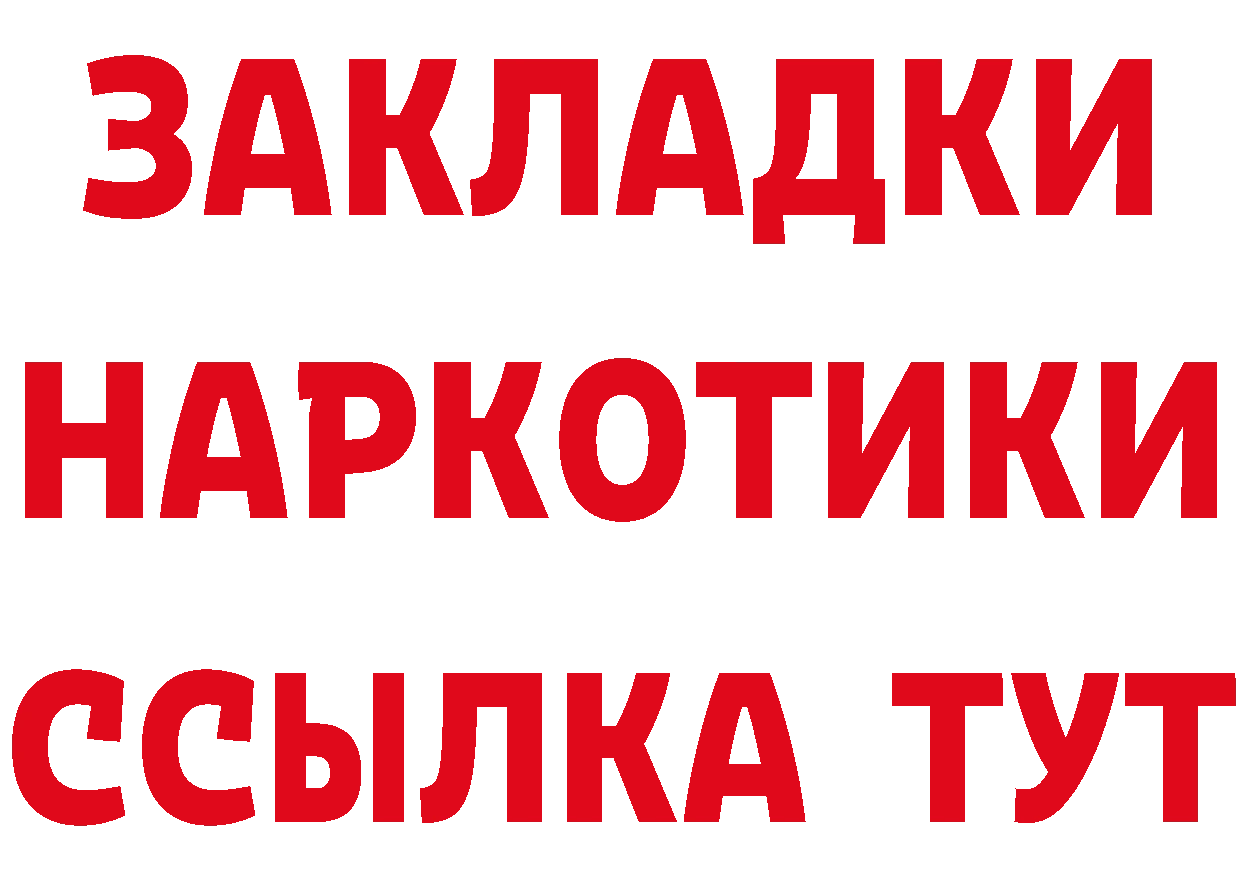 ЗАКЛАДКИ НАРКОТИКИ ССЫЛКА ТУТ